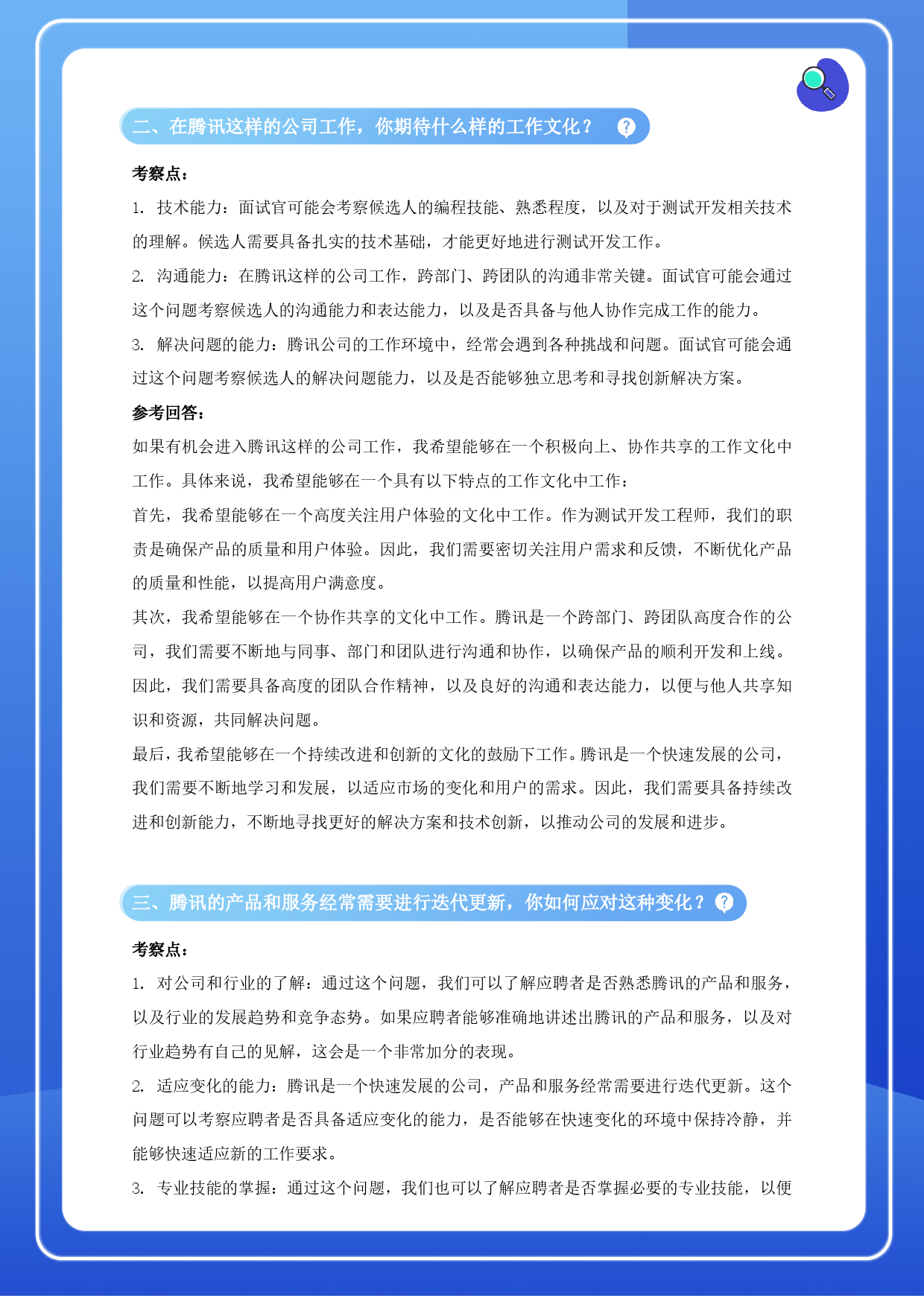 二、在腾讯这样的公司工作，你期待什么样的工作文化？

考察点：

1. 技术能力：面试官可能会考察候选人的编程技能、熟悉程度，以及对于测试开发相关技术的理解。候选人需要具备扎实的技术基础，才能更好地进行测试开发工作。

2. 沟通能力：在腾讯这样的公司工作，跨部门、跨团队的沟通非常关键。面试官可能会通过这个问题考察候选人的沟通能力和表达能力，以及是否具备与他人协作完成工作的能力。

3. 解决问题的能力：腾讯公司的工作环境中，经常会遇到各种挑战和问题。面试官可能会通过这个问题考察候选人的解决问题能力，以及是否能够独立思考和寻找创新解决方案。

参考回答：

如果有机会进入腾讯这样的公司工作，我希望能够在一个积极向上、协作共享的工作文化中工作。具体来说，我希望能够在一个具有以下特点的工作文化中工作：

首先，我希望能够在一个高度关注用户体验的文化中工作。作为测试开发工程师，我们的职责是确保产品的质量和用户体验。因此，我们需要密切关注用户需求和反馈，不断优化产品的质量和性能，以提高用户满意度。

其次，我希望能够在一个协作共享的文化中工作。腾讯是一个跨部门、跨团队高度合作的公司，我们需要不断地与同事、部门和团队进行沟通和协作，以确保产品的顺利开发和上线。因此，我们需要具备高度的团队合作精神，以及良好的沟通和表达能力，以便与他人共享知识和资源，共同解决问题。

最后，我希望能够在一个持续改进和创新的文化的鼓励下工作。腾讯是一个快速发展的公司，我们需要不断地学习和发展，以适应市场的变化和用户的需求。因此，我们需要具备持续改进和创新能力，不断地寻找更好的解决方案和技术创新，以推动公司的发展和进步。

三、腾讯的产品和服务经常需要进行迭代更新，你如何应对这种变化？

考察点：

1. 对公司和行业的了解：通过这个问题，我们可以了解应聘者是否熟悉腾讯的产品和服务，以及行业的发展趋势和竞争态势。如果应聘者能够准确地讲述出腾讯的产品和服务，以及对行业趋势有自己的见解，这会是一个非常加分的表现。

2. 适应变化的能力：腾讯是一个快速发展的公司，产品和服务经常需要进行迭代更新。这个问题可以考察应聘者是否具备适应变化的能力，是否能够在快速变化的环境中保持冷静，并能够快速适应新的工作要求。

3. 专业技能的掌握：通过这个问题，我们也可以了解应聘者是否掌握必要的专业技能，以便